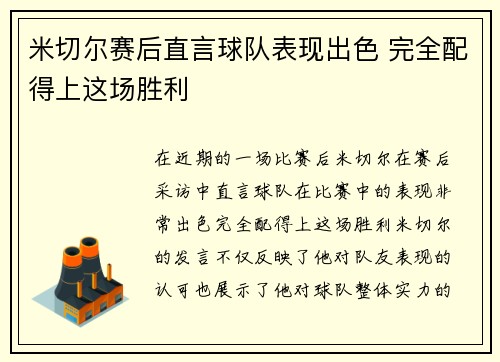 米切尔赛后直言球队表现出色 完全配得上这场胜利

在近期的一场比赛后米切尔在赛后采访中直言球队在比赛中的表现非常出色完全配得上这场胜利米切尔的发言不仅反映了他对队友表现的认可也展示了他对球队整体实力的